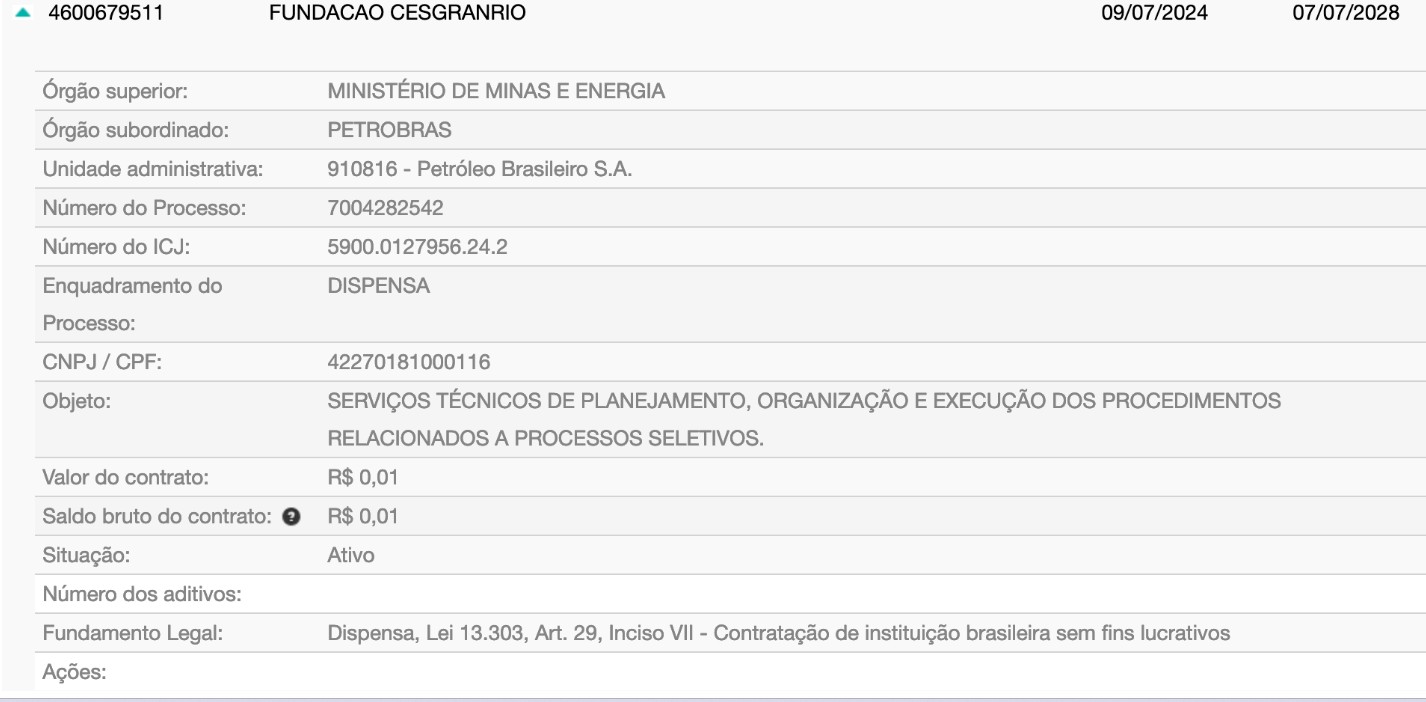 4600679511 FUNDACAO CESGRANRIO 09/07/2024 07/07/2028

| | |
|---|---|
| Órgão superior: | MINISTÉRIO DE MINAS E ENERGIA |
| Órgão subordinado: | PETROBRAS |
| Unidade administrativa: | 910816 - Petróleo Brasileiro S.A. |
| Número do Processo: | 7004282542 |
| Número do ICJ: | 5900.0127956.24.2 |
| Enquadramento do Processo: | DISPENSA |
| CNPJ / CPF: | 42270181000116 |
| Objeto: | SERVIÇOS TÉCNICOS DE PLANEJAMENTO, ORGANIZAÇÃO E EXECUÇÃO DOS PROCEDIMENTOS RELACIONADOS A PROCESSOS SELETIVOS. |
| Valor do contrato: | R$ 0,01 |
| Saldo bruto do contrato: | R$ 0,01 |
| Situação: | Ativo |
| Número dos aditivos: | |
| Fundamento Legal: | Dispensa, Lei 13.303, Art. 29, Inciso VII - Contratação de instituição brasileira sem fins lucrativos |
| Ações: | |